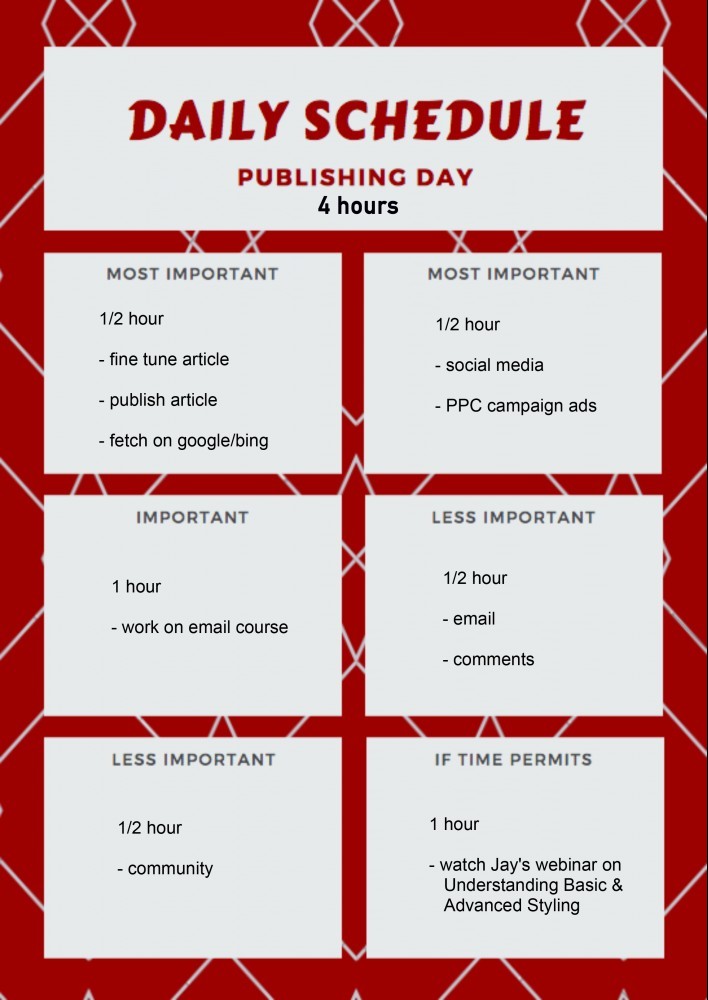 DAILY SCHEDULE

PUBLISHING DAY
4 hours

MOST IMPORTANT

1/2 hour

- fine tune article

- publish article

- fetch on google/bing

MOST IMPORTANT

1/2 hour

- social media

- PPC campaign ads

IMPORTANT

1 hour

- work on email course

LESS IMPORTANT

1/2 hour

- email

- comments

LESS IMPORTANT

1/2 hour

- community

IF TIME PERMITS

1 hour

- watch Jay's webinar on Understanding Basic & Advanced Styling